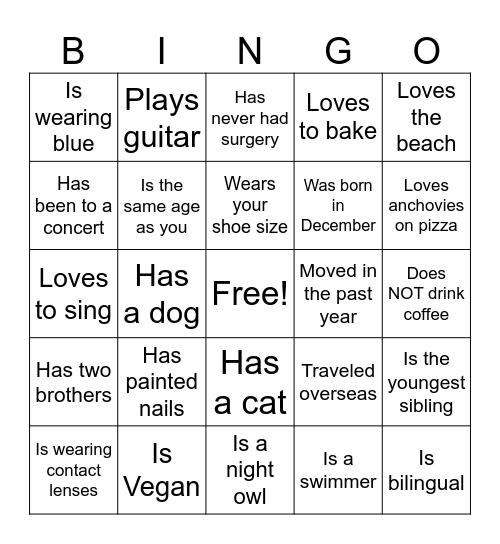 | B | I | N | G | O |
|---|---|---|---|---|
| Is wearing blue | Plays guitar | Has never had surgery | Loves to bake | Loves the beach |
| Has been to a concert | Is the same age as you | Wears your shoe size | Was born in December | Loves anchovies on pizza |
| Loves to sing | Has a dog | Free! | Moved in the past year | Does NOT drink coffee |
| Has two brothers | Has painted nails | Has a cat | Traveled overseas | Is the youngest sibling |
| Is wearing contact lenses | Is Vegan | Is a night owl | Is a swimmer | Is bilingual |